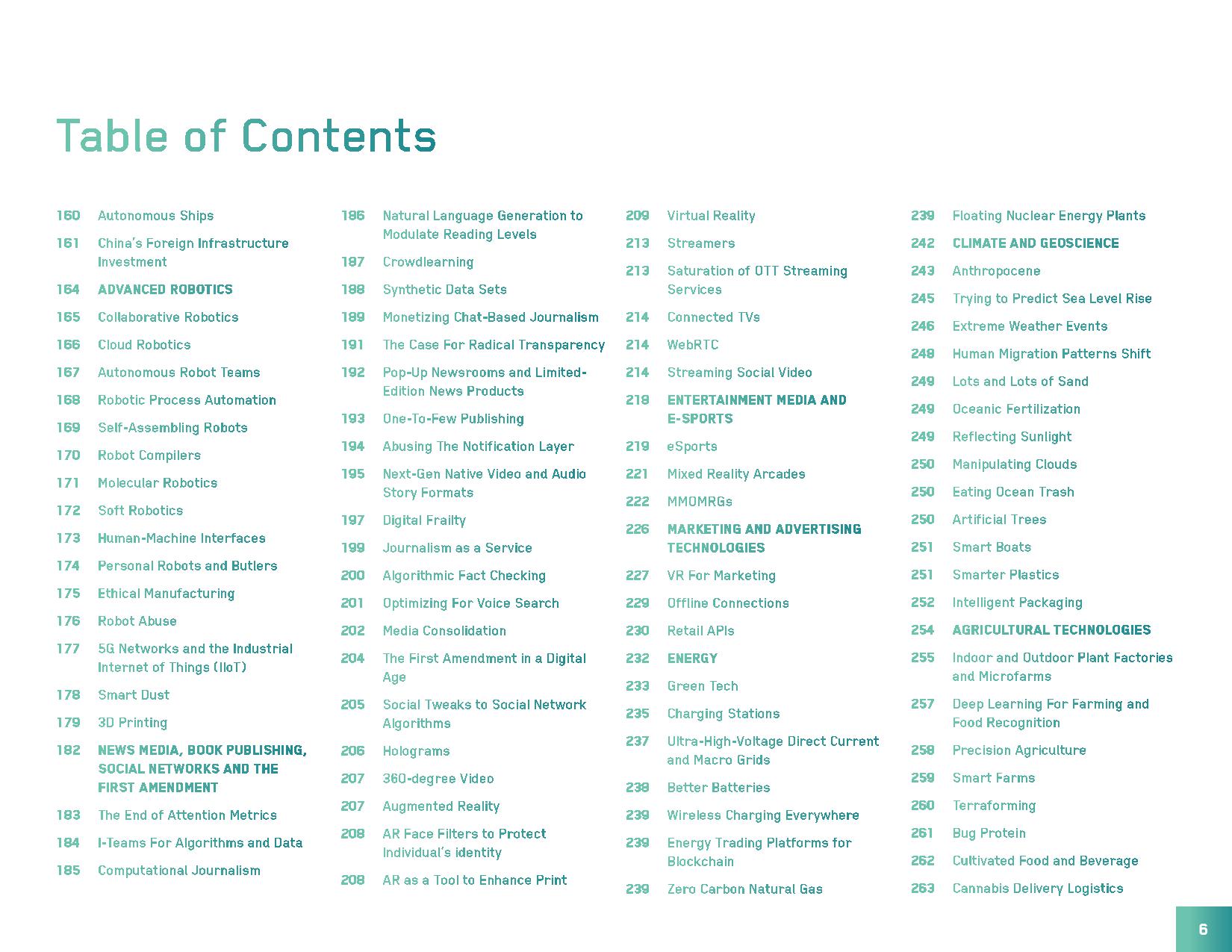 Table of Contents

160 Autonomous Ships
161 China's Foreign Infrastructure Investment
164 ADVANCED ROBOTICS
165 Collaborative Robotics
166 Cloud Robotics
167 Autonomous Robot Teams
168 Robotic Process Automation
169 Self-Assembling Robots
170 Robot Compilers
171 Molecular Robotics
172 Soft Robotics
173 Human-Machine Interfaces
174 Personal Robots and Butlers
175 Ethical Manufacturing
176 Robot Abuse
177 5G Networks and the Industrial Internet of Things (IIoT)
178 Smart Dust
179 3D Printing
182 NEWS MEDIA, BOOK PUBLISHING, SOCIAL NETWORKS AND THE FIRST AMENDMENT
183 The End of Attention Metrics
184 I-Teams For Algorithms and Data
185 Computational Journalism

186 Natural Language Generation to Modulate Reading Levels
187 Crowdlearning
188 Synthetic Data Sets
189 Monetizing Chat-Based Journalism
191 The Case For Radical Transparency
192 Pop-Up Newsrooms and Limited-Edition News Products
193 One-To-Few Publishing
194 Abusing The Notification Layer
195 Next-Gen Native Video and Audio Story Formats
197 Digital Frailty
199 Journalism as a Service
200 Algorithmic Fact Checking
201 Optimizing For Voice Search
202 Media Consolidation
204 The First Amendment in a Digital Age
205 Social Tweaks to Social Network Algorithms
206 Holograms
207 360-degree Video
207 Augmented Reality
208 AR Face Filters to Protect Individual's identity
208 AR as a Tool to Enhance Print

209 Virtual Reality
213 Streamers
213 Saturation of OTT Streaming Services
214 Connected TVs
214 WebRTC
214 Streaming Social Video
218 ENTERTAINMENT MEDIA AND E-SPORTS
219 eSports
221 Mixed Reality Arcades
222 MMOMRGs
226 MARKETING AND ADVERTISING TECHNOLOGIES
227 VR For Marketing
229 Offline Connections
230 Retail APIs
232 ENERGY
233 Green Tech
235 Charging Stations
237 Ultra-High-Voltage Direct Current and Macro Grids
238 Better Batteries
239 Wireless Charging Everywhere
239 Energy Trading Platforms for Blockchain
239 Zero Carbon Natural Gas

239 Floating Nuclear Energy Plants
242 CLIMATE AND GEOSCIENCE
243 Anthropocene
245 Trying to Predict Sea Level Rise
246 Extreme Weather Events
248 Human Migration Patterns Shift
249 Lots and Lots of Sand
249 Oceanic Fertilization
249 Reflecting Sunlight
250 Manipulating Clouds
250 Eating Ocean Trash
250 Artificial Trees
251 Smart Boats
251 Smarter Plastics
252 Intelligent Packaging
254 AGRICULTURAL TECHNOLOGIES
255 Indoor and Outdoor Plant Factories and Microfarms
257 Deep Learning For Farming and Food Recognition
258 Precision Agriculture
259 Smart Farms
260 Terraforming
261 Bug Protein
262 Cultivated Food and Beverage
263 Cannabis Delivery Logistics

6